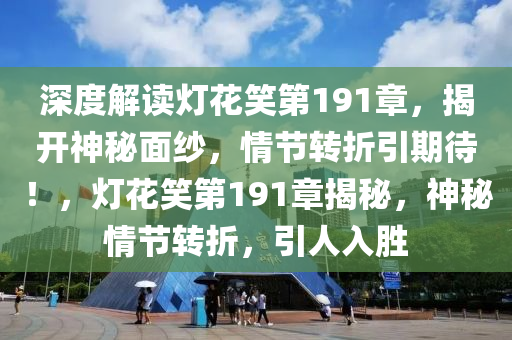 深度解读灯花笑第191章，揭开神秘面纱，情节转折引期待！，灯花笑第191章揭秘，神秘情节转折，引人入胜